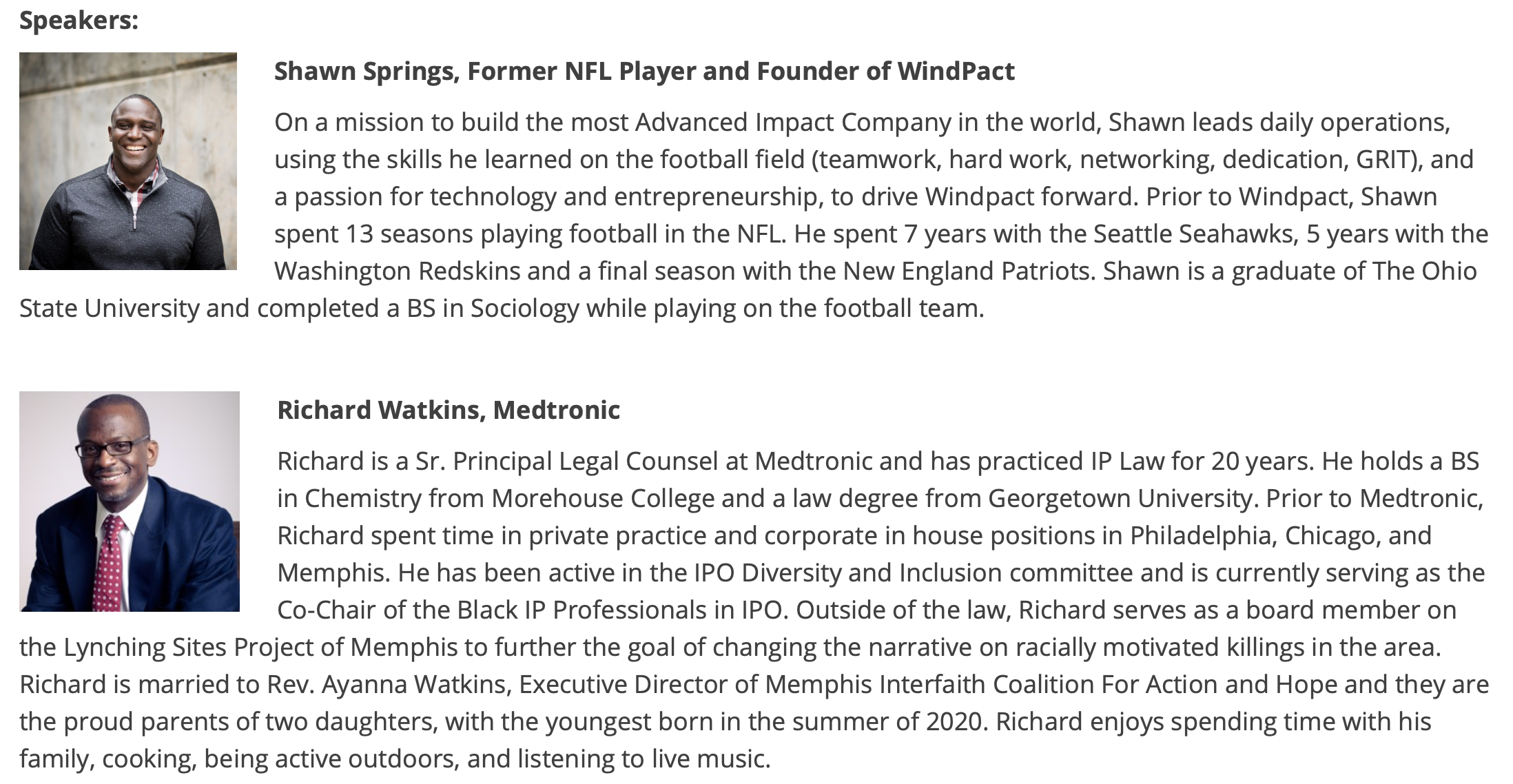 Speakers:

Shawn Springs, Former NFL Player and Founder of WindPact

On a mission to build the most Advanced Impact Company in the world, Shawn leads daily operations, using the skills he learned on the football field (teamwork, hard work, networking, dedication, GRIT), and a passion for technology and entrepreneurship, to drive Windpact forward. Prior to Windpact, Shawn spent 13 seasons playing football in the NFL. He spent 7 years with the Seattle Seahawks, 5 years with the Washington Redskins and a final season with the New England Patriots. Shawn is a graduate of The Ohio State University and completed a BS in Sociology while playing on the football team.

Richard Watkins, Medtronic

Richard is a Sr. Principal Legal Counsel at Medtronic and has practiced IP Law for 20 years. He holds a BS in Chemistry from Morehouse College and a law degree from Georgetown University. Prior to Medtronic, Richard spent time in private practice and corporate in house positions in Philadelphia, Chicago, and Memphis. He has been active in the IPO Diversity and Inclusion committee and is currently serving as the Co-Chair of the Black IP Professionals in IPO. Outside of the law, Richard serves as a board member on the Lynching Sites Project of Memphis to further the goal of changing the narrative on racially motivated killings in the area. Richard is married to Rev. Ayanna Watkins, Executive Director of Memphis Interfaith Coalition For Action and Hope and they are the proud parents of two daughters, with the youngest born in the summer of 2020. Richard enjoys spending time with his family, cooking, being active outdoors, and listening to live music.